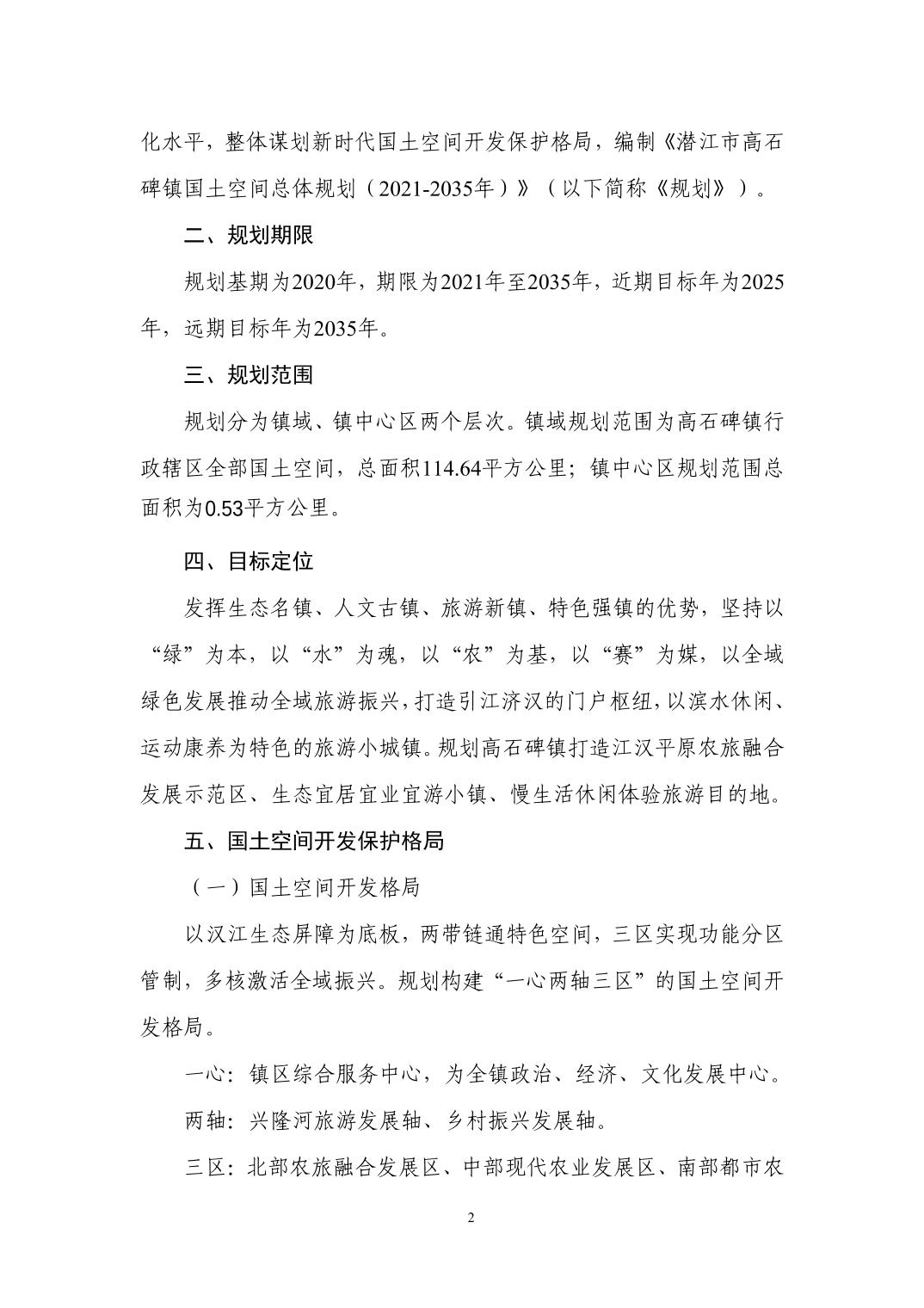 化水平，整体谋划新时代国土空间开发保护格局，编制《潜江市高石碑镇国土空间总体规划（2021-2035年）》（以下简称《规划》）。

二、规划期限

规划基期为2020年，期限为2021年至2035年，近期目标年为2025年，远期目标年为2035年。

三、规划范围

规划分为镇域、镇中心区两个层次。镇域规划范围为高石碑镇行政辖区全部国土空间，总面积114.64平方公里；镇中心区规划范围总面积为0.53平方公里。

四、目标定位

发挥生态名镇、人文古镇、旅游新镇、特色强镇的优势，坚持以“绿”为本，以“水”为魂，以“农”为基，以“赛”为媒，以全域绿色发展推动全域旅游振兴，打造引江济汉的门户枢纽，以滨水休闲、运动康养为特色的旅游小城镇。规划高石碑镇打造江汉平原农旅融合发展示范区、生态宜居宜业宜游小镇、慢生活休闲体验旅游目的地。

五、国土空间开发保护格局

（一）国土空间开发格局

以汉江生态屏障为底板，两带链通特色空间，三区实现功能分区管制，多核激活全域振兴。规划构建“一心两轴三区”的国土空间开发格局。

一心：镇区综合服务中心，为全镇政治、经济、文化发展中心。

两轴：兴隆河旅游发展轴、乡村振兴发展轴。

三区：北部农旅融合发展区、中部现代农业发展区、南部都市农

2